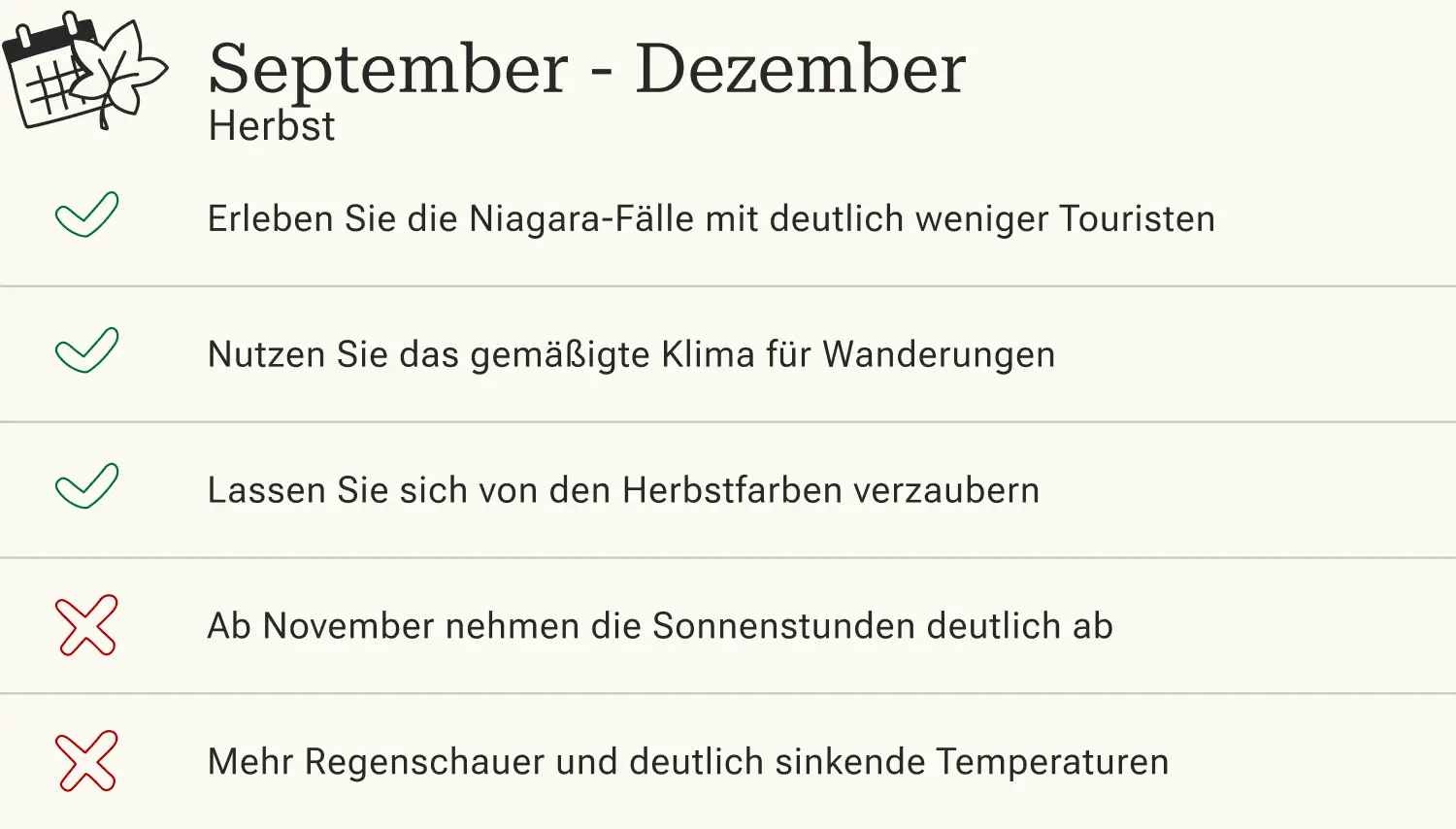 September - Dezember
Herbst

✓ Erleben Sie die Niagara-Fälle mit deutlich weniger Touristen

✓ Nutzen Sie das gemäßigte Klima für Wanderungen

✓ Lassen Sie sich von den Herbstfarben verzaubern

✗ Ab November nehmen die Sonnenstunden deutlich ab

✗ Mehr Regenschauer und deutlich sinkende Temperaturen